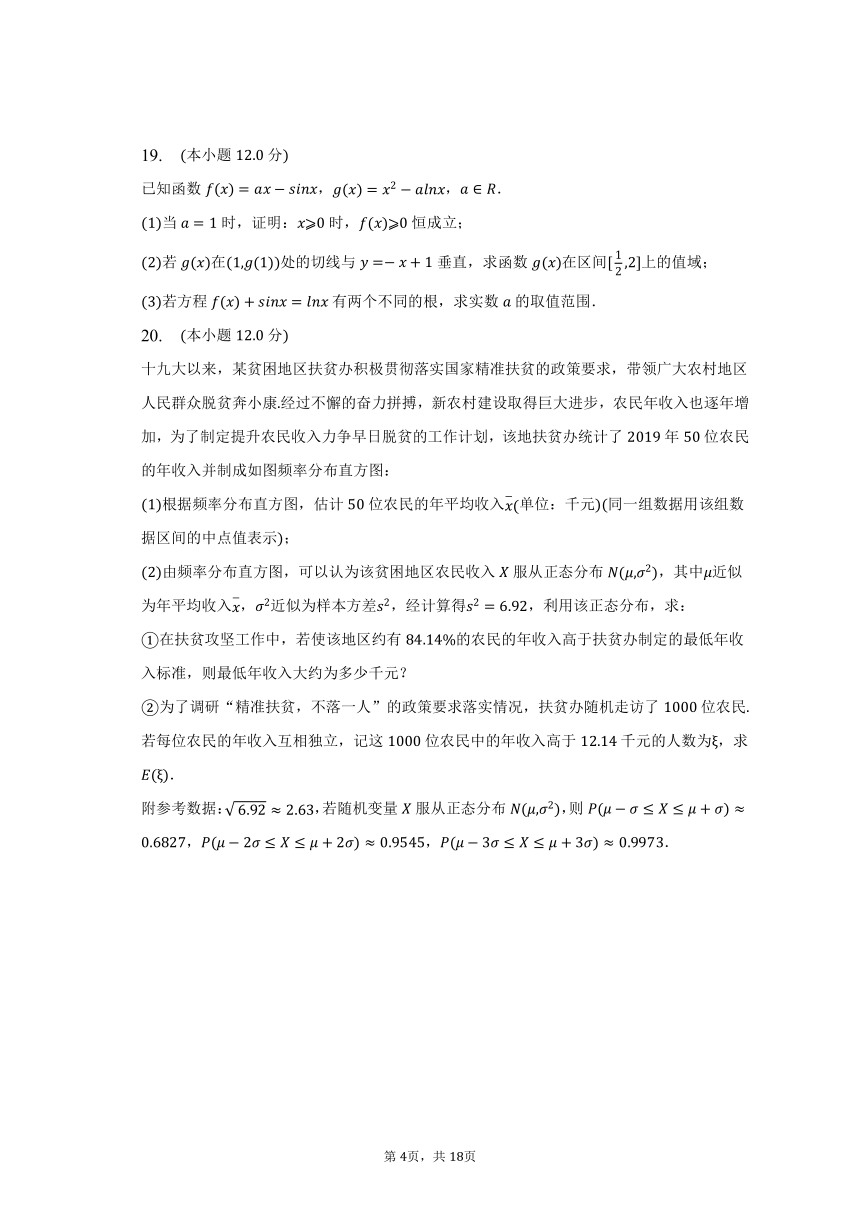 19.　(本小题 12.0 分)

已知函数 $f(x)=ax-sinx$，$g(x)=x^2-alnx$，$a\in R$.

(1)当 $a=1$ 时，证明：$x\geqslant 0$ 时，$f(x)\geqslant 0$ 恒成立；

(2)若 $g(x)$在$(1,g(1))$处的切线与 $y=-x+1$ 垂直，求函数 $g(x)$在区间$[\frac{1}{2},2]$上的值域；

(3)若方程 $f(x)+sinx=lnx$ 有两个不同的根，求实数 $a$ 的取值范围.

20.　(本小题 12.0 分)

十九大以来，某贫困地区扶贫办积极贯彻落实国家精准扶贫的政策要求，带领广大农村地区人民群众脱贫奔小康.经过不懈的奋力拼搏，新农村建设取得巨大进步，农民年收入也逐年增加，为了制定提升农民收入力争早日脱贫的工作计划，该地扶贫办统计了 2019 年 50 位农民的年收入并制成如图频率分布直方图：

(1)根据频率分布直方图，估计 50 位农民的年平均收入$\bar{x}$(单位：千元)(同一组数据用该组数据区间的中点值表示)；

(2)由频率分布直方图，可以认为该贫困地区农民收入 $X$ 服从正态分布 $N(\mu,\sigma^2)$，其中$\mu$近似为年平均收入$\bar{x}$，$\sigma^2$近似为样本方差$s^2$，经计算得$s^2=6.92$，利用该正态分布，求：

①在扶贫攻坚工作中，若使该地区约有 84.14%的农民的年收入高于扶贫办制定的最低年收入标准，则最低年收入大约为多少千元？

②为了调研“精准扶贫，不落一人”的政策要求落实情况，扶贫办随机走访了 1000 位农民.若每位农民的年收入互相独立，记这 1000 位农民中的年收入高于 12.14 千元的人数为ξ，求 $E(ξ)$.

附参考数据：$\sqrt{6.92}\approx 2.63$，若随机变量 $X$ 服从正态分布 $N(\mu,\sigma^2)$，则 $P(\mu-\sigma\leq X\leq\mu+\sigma)\approx 0.6827$，$P(\mu-2\sigma\leq X\leq\mu+2\sigma)\approx 0.9545$，$P(\mu-3\sigma\leq X\leq\mu+3\sigma)\approx 0.9973$.

第 4页，共 18页